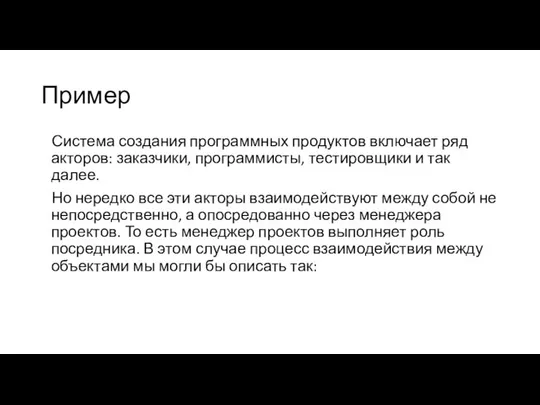 Пример

Система создания программных продуктов включает ряд акторов: заказчики, программисты, тестировщики и так далее.

Но нередко все эти акторы взаимодействуют между собой не непосредственно, а опосредованно через менеджера проектов. То есть менеджер проектов выполняет роль посредника. В этом случае процесс взаимодействия между объектами мы могли бы описать так: